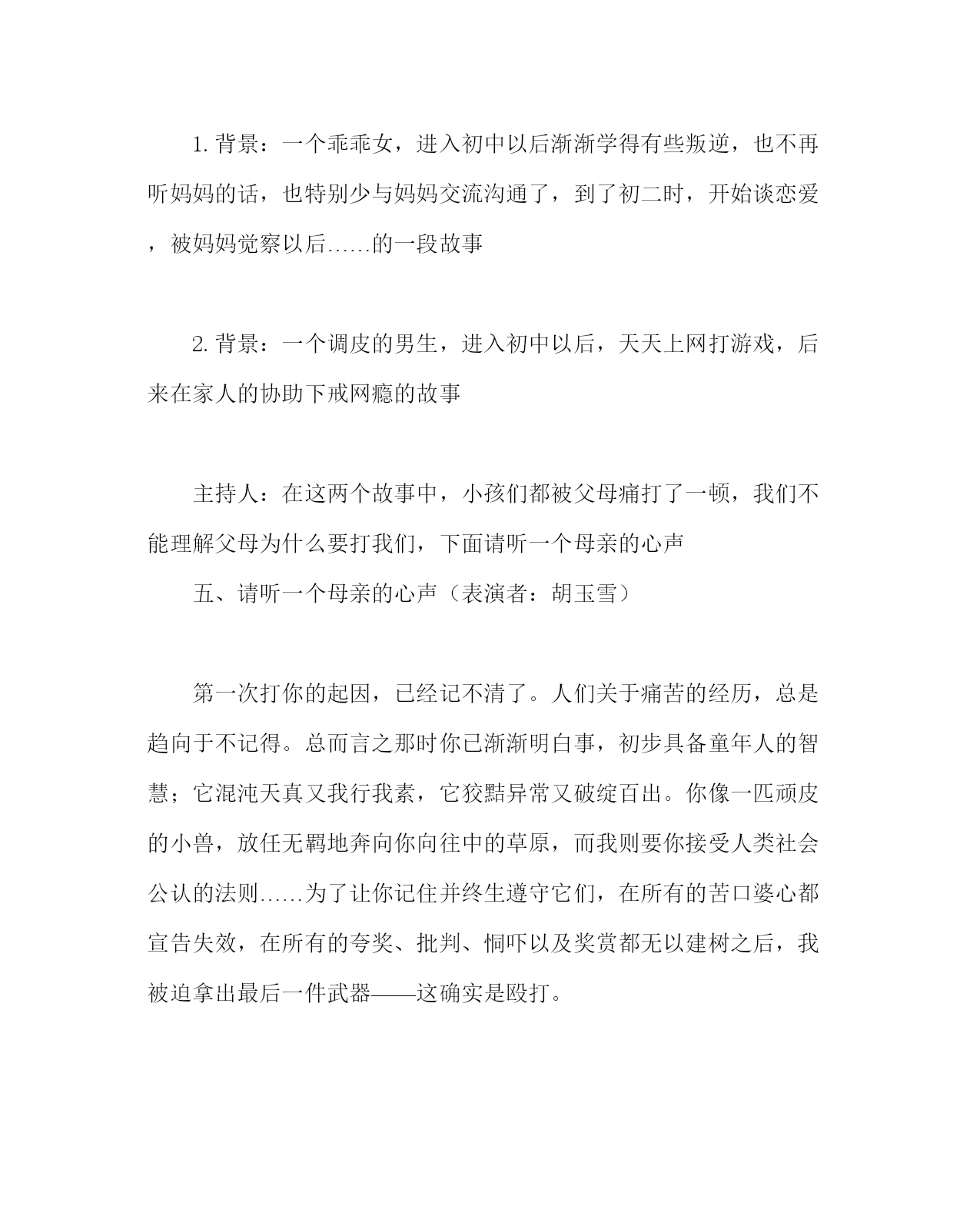 1. 背景：一个乖乖女，进入初中以后渐渐学得有些叛逆，也不再听妈妈的话，也特别少与妈妈交流沟通了，到了初二时，开始谈恋爱，被妈妈觉察以后……的一段故事

2. 背景：一个调皮的男生，进入初中以后，天天上网打游戏，后来在家人的协助下戒网瘾的故事

主持人：在这两个故事中，小孩们都被父母痛打了一顿，我们不能理解父母为什么要打我们，下面请听一个母亲的心声

五、请听一个母亲的心声（表演者：胡玉雪）

第一次打你的起因，已经记不清了。人们关于痛苦的经历，总是趋向于不记得。总而言之那时你已渐渐明白事，初步具备童年人的智慧；它混沌天真又我行我素，它狡黠异常又破绽百出。你像一匹顽皮的小兽，放任无羁地奔向你向往中的草原，而我则要你接受人类社会公认的法则……为了让你记住并终生遵守它们，在所有的苦口婆心都宣告失效，在所有的夸奖、批判、恫吓以及奖赏都无以建树之后，我被迫拿出最后一件武器——这确实是殴打。